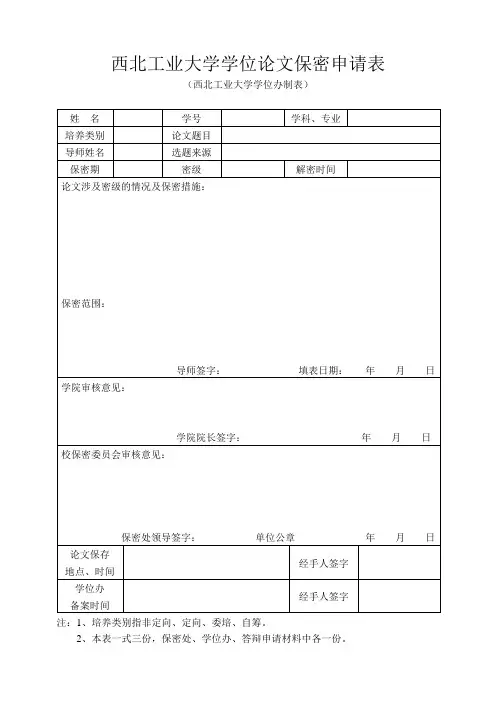 西北工业大学学位论文保密申请表

（西北工业大学学位办制表）

| 姓　名 | | 学号 | | 学科、专业 | |
|---|---|---|---|---|---|
| 培养类别 | | 论文题目 | | | |
| 导师姓名 | | 选题来源 | | | |
| 保密期 | | 密级 | | 解密时间 | |

论文涉及密级的情况及保密措施：

保密范围：

导师签字：　　　　填表日期：　　年　　月　　日

学院审核意见：

学院院长签字：　　　　年　　月　　日

校保密委员会审核意见：

保密处领导签字：　　　　单位公章　　　　年　　月　　日

| 论文保存地点、时间 | | 经手人签字 | |
|---|---|---|---|
| 学位办备案时间 | | 经手人签字 | |

注：1、培养类别指非定向、定向、委培、自筹。

2、本表一式三份，保密处、学位办、答辩申请材料中各一份。